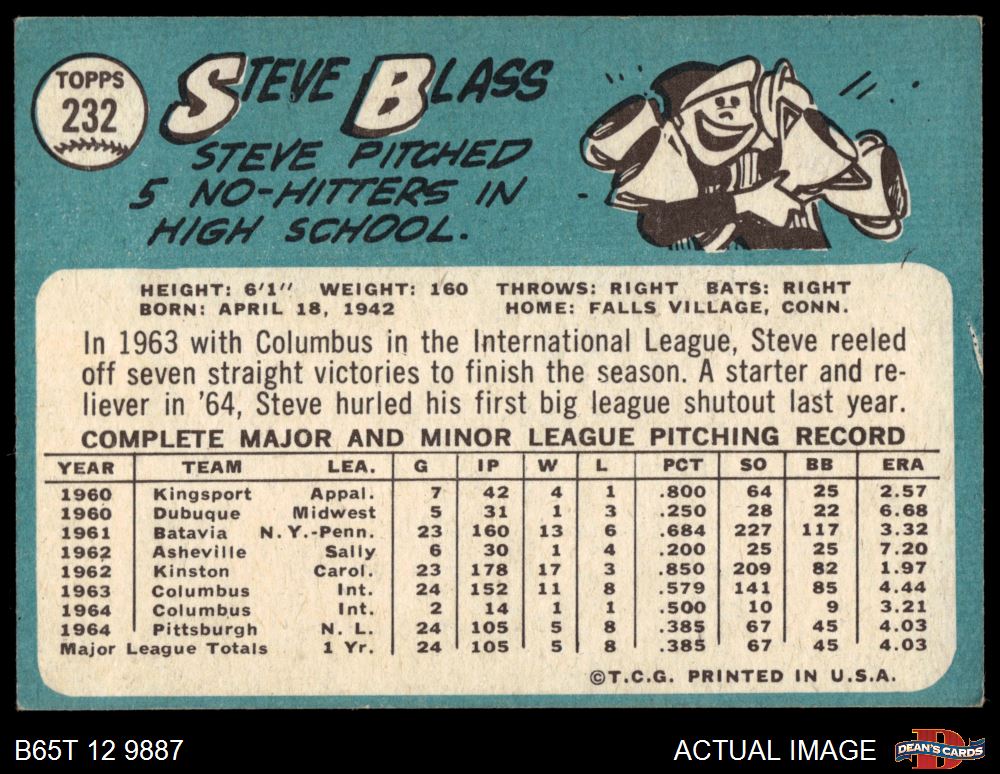 TOPPS
232

STEVE BLASS

STEVE PITCHED
5 NO-HITTERS IN
HIGH SCHOOL.

HEIGHT: 6'1" WEIGHT: 160 THROWS: RIGHT BATS: RIGHT
BORN: APRIL 18, 1942 HOME: FALLS VILLAGE, CONN.

In 1963 with Columbus in the International League, Steve reeled off seven straight victories to finish the season. A starter and reliever in '64, Steve hurled his first big league shutout last year.

COMPLETE MAJOR AND MINOR LEAGUE PITCHING RECORD

| YEAR | TEAM | LEA. | G | IP | W | L | PCT | SO | BB | ERA |
|---|---|---|---|---|---|---|---|---|---|---|
| 1960 | Kingsport | Appal. | 7 | 42 | 4 | 1 | .800 | 64 | 25 | 2.57 |
| 1960 | Dubuque | Midwest | 5 | 31 | 1 | 3 | .250 | 28 | 22 | 6.68 |
| 1961 | Batavia | N.Y.-Penn. | 23 | 160 | 13 | 6 | .684 | 227 | 117 | 3.32 |
| 1962 | Asheville | Sally | 6 | 30 | 1 | 4 | .200 | 25 | 25 | 7.20 |
| 1962 | Kinston | Carol. | 23 | 178 | 17 | 3 | .850 | 209 | 82 | 1.97 |
| 1963 | Columbus | Int. | 24 | 152 | 11 | 8 | .579 | 141 | 85 | 4.44 |
| 1964 | Columbus | Int. | 2 | 14 | 1 | 1 | .500 | 10 | 9 | 3.21 |
| 1964 | Pittsburgh | N. L. | 24 | 105 | 5 | 8 | .385 | 67 | 45 | 4.03 |
| Major League Totals | | 1 Yr. | 24 | 105 | 5 | 8 | .385 | 67 | 45 | 4.03 |

©T.C.G. PRINTED IN U.S.A.

B65T 12 9887

ACTUAL IMAGE

DEAN'S CARDS